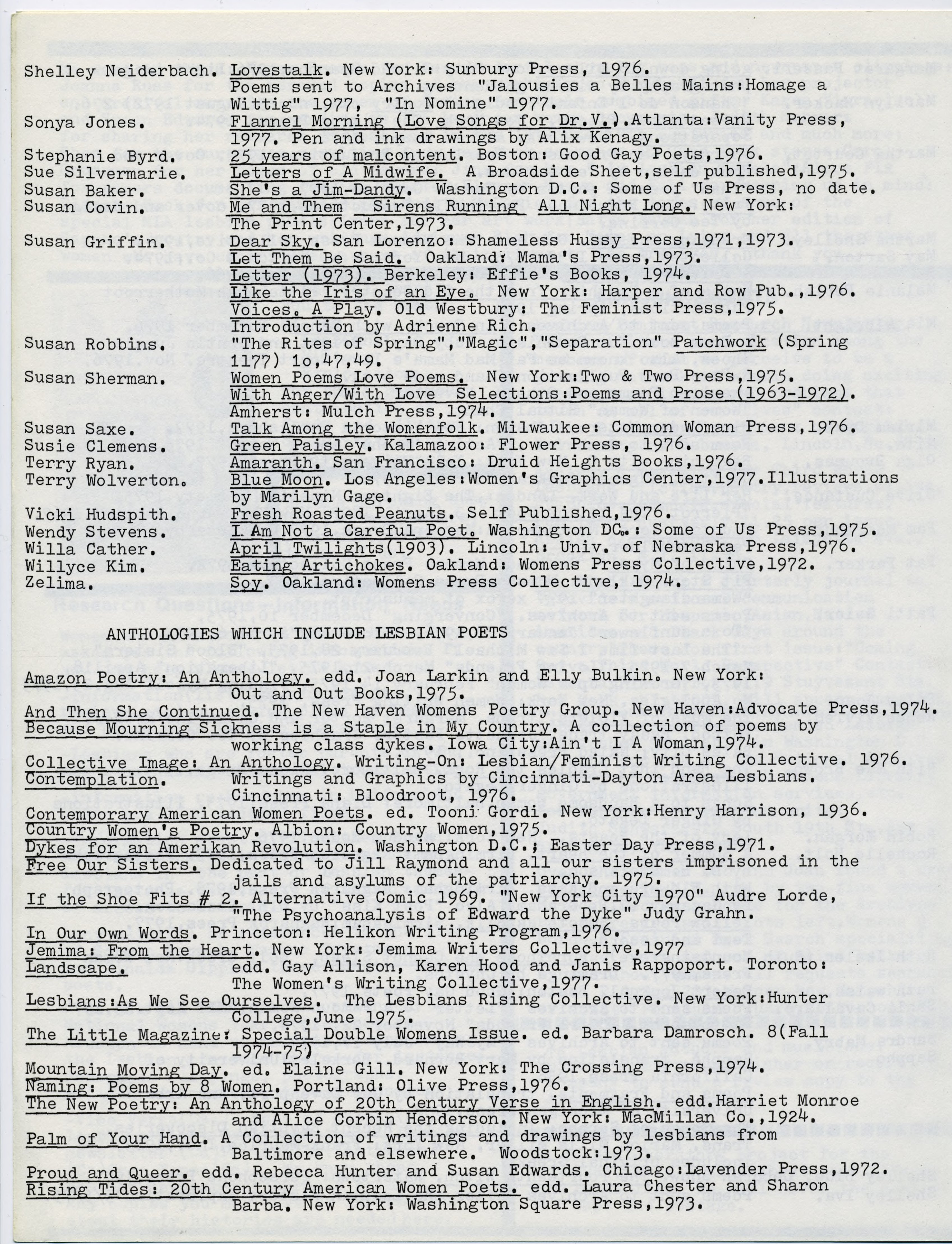 Shelley Neiderbach. Lovestalk. New York: Sunbury Press, 1976.
Poems sent to Archives "Jalousies a Belles Mains:Homage a Wittig" 1977, "In Nomine" 1977.

Sonya Jones. Flannel Morning (Love Songs for Dr.V.).Atlanta:Vanity Press, 1977. Pen and ink drawings by Alix Kenagy.

Stephanie Byrd. 25 years of malcontent. Boston: Good Gay Poets,1976.

Sue Silvermarie. Letters of A Midwife. A Broadside Sheet,self published,1975.

Susan Baker. She's a Jim-Dandy. Washington D.C.: Some of Us Press, no date.

Susan Covin. Me and Them Sirens Running All Night Long. New York: The Print Center,1973.

Susan Griffin. Dear Sky. San Lorenzo: Shameless Hussy Press,1971,1973.
Let Them Be Said. Oakland: Mama's Press,1973.
Letter (1973). Berkeley: Effie's Books, 1974.
Like the Iris of an Eye. New York: Harper and Row Pub.,1976.
Voices. A Play. Old Westbury: The Feminist Press,1975. Introduction by Adrienne Rich.

Susan Robbins. "The Rites of Spring","Magic","Separation" Patchwork (Spring 1177) 1o,47,49.

Susan Sherman. Women Poems Love Poems. New York:Two & Two Press,1975.
With Anger/With Love Selections:Poems and Prose (1963-1972). Amherst: Mulch Press,1974.

Susan Saxe. Talk Among the Womenfolk. Milwaukee: Common Woman Press,1976.

Susie Clemens. Green Paisley. Kalamazoo: Flower Press, 1976.

Terry Ryan. Amaranth. San Francisco: Druid Heights Books,1976.

Terry Wolverton. Blue Moon. Los Angeles:Women's Graphics Center,1977.Illustrations by Marilyn Gage.

Vicki Hudspith. Fresh Roasted Peanuts. Self Published,1976.

Wendy Stevens. I Am Not a Careful Poet. Washington DC.: Some of Us Press,1975.

Willa Cather. April Twilights(1903). Lincoln: Univ. of Nebraska Press,1976.

Willyce Kim. Eating Artichokes. Oakland: Womens Press Collective,1972.

Zelima. Soy. Oakland: Womens Press Collective, 1974.

ANTHOLOGIES WHICH INCLUDE LESBIAN POETS

Amazon Poetry: An Anthology. edd. Joan Larkin and Elly Bulkin. New York: Out and Out Books,1975.

And Then She Continued. The New Haven Womens Poetry Group. New Haven:Advocate Press,1974.

Because Mourning Sickness is a Staple in My Country. A collection of poems by working class dykes. Iowa City:Ain't I A Woman,1974.

Collective Image: An Anthology. Writing-On: Lesbian/Feminist Writing Collective. 1976.

Contemplation. Writings and Graphics by Cincinnati-Dayton Area Lesbians. Cincinnati: Bloodroot, 1976.

Contemporary American Women Poets. ed. Tooni Gordi. New York:Henry Harrison, 1936.

Country Women's Poetry. Albion: Country Women,1975.

Dykes for an Amerikan Revolution. Washington D.C.; Easter Day Press,1971.

Free Our Sisters. Dedicated to Jill Raymond and all our sisters imprisoned in the jails and asylums of the patriarchy. 1975.

If the Shoe Fits # 2. Alternative Comic 1969. "New York City 1970" Audre Lorde, "The Psychoanalysis of Edward the Dyke" Judy Grahn.

In Our Own Words. Princeton: Helikon Writing Program,1976.

Jemima: From the Heart. New York: Jemima Writers Collective,1977

Landscape. edd. Gay Allison, Karen Hood and Janis Rappoport. Toronto: The Women's Writing Collective,1977.

Lesbians:As We See Ourselves. The Lesbians Rising Collective. New York:Hunter College,June 1975.

The Little Magazine: Special Double Womens Issue. ed. Barbara Damrosch. 8(Fall 1974-75)

Mountain Moving Day. ed. Elaine Gill. New York: The Crossing Press,1974.

Naming: Poems by 8 Women. Portland: Olive Press,1976.

The New Poetry: An Anthology of 20th Century Verse in English. edd.Harriet Monroe and Alice Corbin Henderson. New York: MacMillan Co.,1924.

Palm of Your Hand. A Collection of writings and drawings by lesbians from Baltimore and elsewhere. Woodstock:1973.

Proud and Queer. edd. Rebecca Hunter and Susan Edwards. Chicago:Lavender Press,1972.

Rising Tides: 20th Century American Women Poets. edd. Laura Chester and Sharon Barba. New York: Washington Square Press,1973.